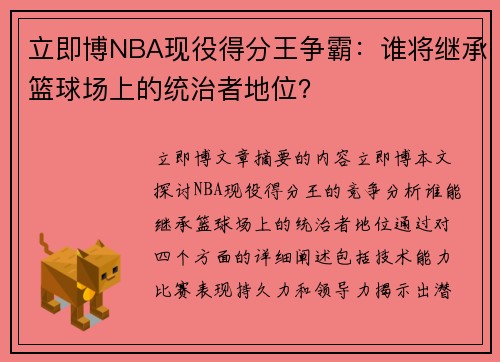 立即博NBA现役得分王争霸：谁将继承篮球场上的统治者地位？

立即博文章摘要的内容立即博本文探讨NBA现役得分王的竞争分析谁能继承篮球场上的统治者地位通过对四个方面的详细阐述包括技术能力比赛表现持久力和领导力揭示出潜